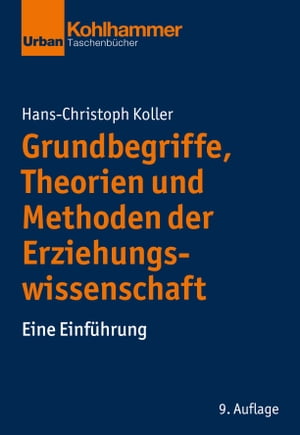 Urban Kohlhammer
Taschenbücher

Hans-Christoph Koller

Grundbegriffe, Theorien und Methoden der Erziehungswissenschaft

Eine Einführung

9. Auflage